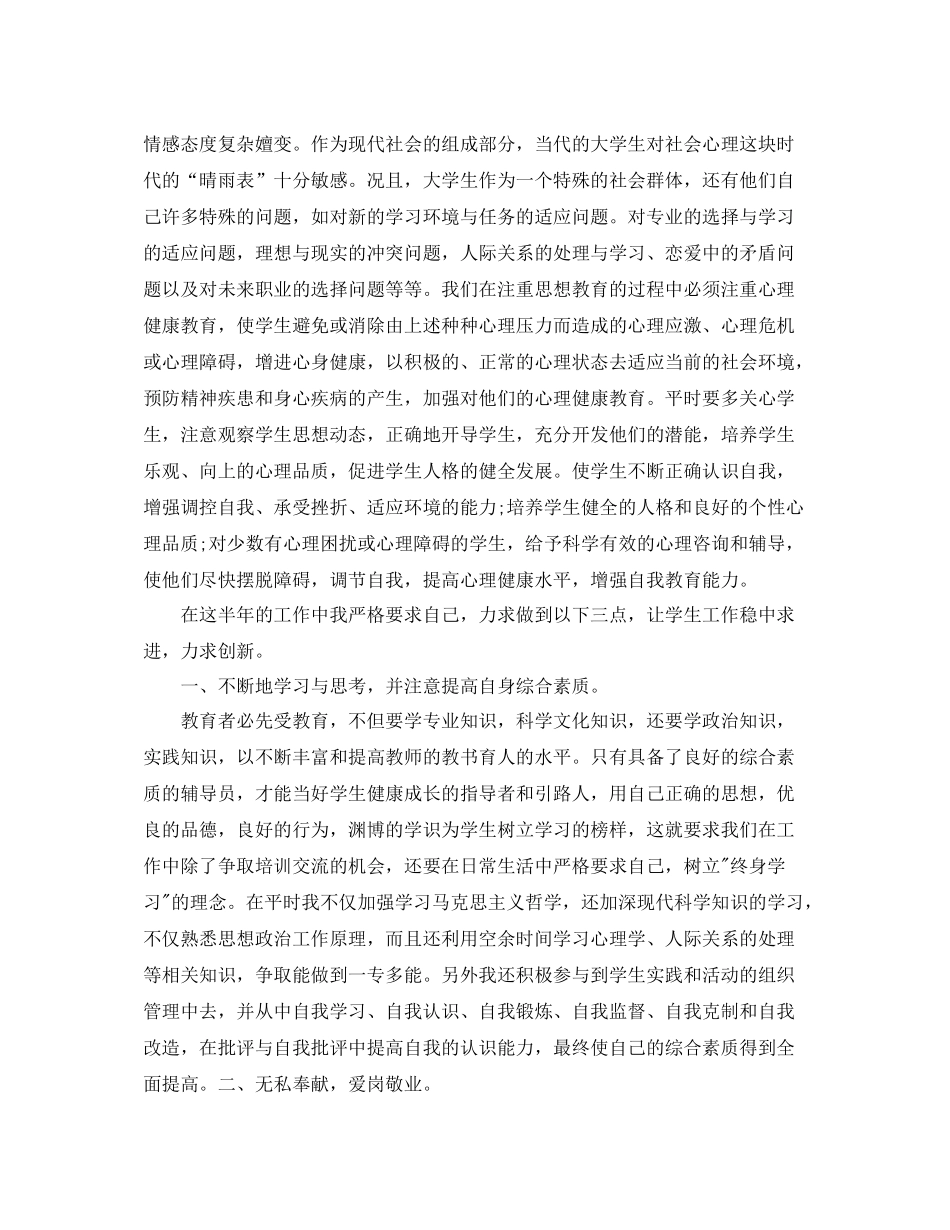 情感态度复杂嬗变。作为现代社会的组成部分，当代的大学生对社会心理这块时代的“晴雨表”十分敏感。况且，大学生作为一个特殊的社会群体，还有他们自己许多特殊的问题，如对新的学习环境与任务的适应问题。对专业的选择与学习的适应问题，理想与现实的冲突问题，人际关系的处理与学习、恋爱中的矛盾问题以及对未来职业的选择问题等等。我们在注重思想教育的过程中必须注重心理健康教育，使学生避免或消除由上述种种心理压力而造成的心理应激、心理危机或心理障碍，增进心身健康，以积极的、正常的心理状态去适应当前的社会环境，预防精神疾患和身心疾病的产生，加强对他们的心理健康教育。平时要多关心学生，注意观察学生思想动态，正确地开导学生，充分开发他们的潜能，培养学生乐观、向上的心理品质，促进学生人格的健全发展。使学生不断正确认识自我，增强调控自我、承受挫折、适应环境的能力;培养学生健全的人格和良好的个性心理品质;对少数有心理困扰或心理障碍的学生，给予科学有效的心理咨询和辅导，使他们尽快摆脱障碍，调节自我，提高心理健康水平，增强自我教育能力。

在这半年的工作中我严格要求自己，力求做到以下三点，让学生工作稳中求进，力求创新。

一、不断地学习与思考，并注意提高自身综合素质。

教育者必先受教育，不但要学专业知识，科学文化知识，还要学政治知识，实践知识，以不断丰富和提高教师的教书育人的水平。只有具备了良好的综合素质的辅导员，才能当好学生健康成长的指导者和引路人，用自己正确的思想，优良的品德，良好的行为，渊博的学识为学生树立学习的榜样，这就要求我们在工作中除了争取培训交流的机会，还要在日常生活中严格要求自己，树立"终身学习"的理念。在平时我不仅加强学习马克思主义哲学，还加深现代科学知识的学习，不仅熟悉思想政治工作原理，而且还利用空余时间学习心理学、人际关系的处理等相关知识，争取能做到一专多能。另外我还积极参与到学生实践和活动的组织管理中去，并从中自我学习、自我认识、自我锻炼、自我监督、自我克制和自我改造，在批评与自我批评中提高自我的认识能力，最终使自己的综合素质得到全面提高。二、无私奉献，爱岗敬业。